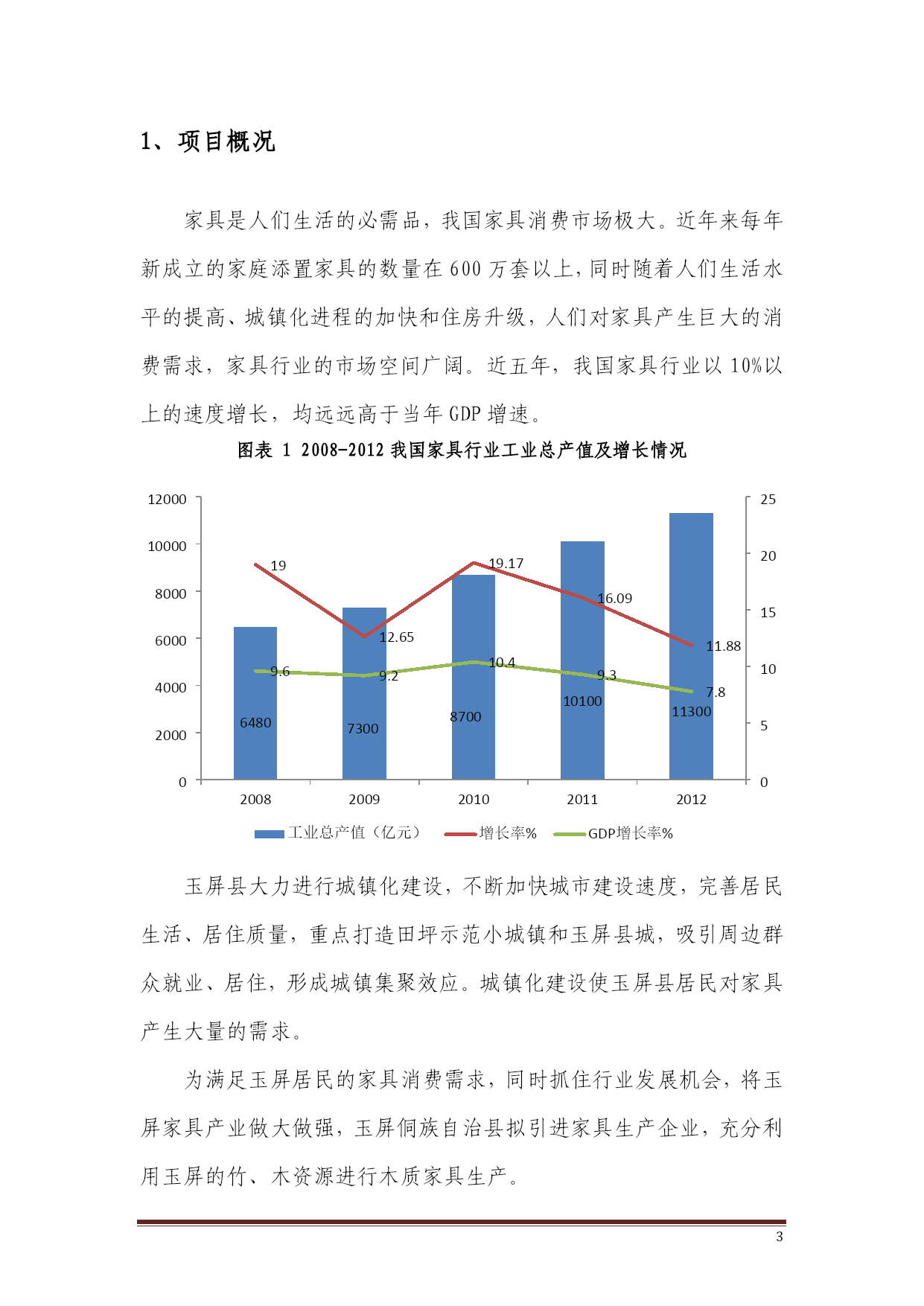 1、项目概况

家具是人们生活的必需品，我国家具消费市场极大。近年来每年新成立的家庭添置家具的数量在 600 万套以上，同时随着人们生活水平的提高、城镇化进程的加快和住房升级，人们对家具产生巨大的消费需求，家具行业的市场空间广阔。近五年，我国家具行业以 10%以上的速度增长，均远远高于当年 GDP 增速。

图表 1 2008-2012 我国家具行业工业总产值及增长情况

12000
10000
8000
6000
4000
2000
0

25
20
15
10
5
0

19
12.65
19.17
16.09
11.88
9.6
9.2
10.4
9.3
7.8
6480
7300
8700
10100
11300

2008
2009
2010
2011
2012

工业总产值（亿元） 增长率% GDP增长率%

玉屏县大力进行城镇化建设，不断加快城市建设速度，完善居民生活、居住质量，重点打造田坪示范小城镇和玉屏县城，吸引周边群众就业、居住，形成城镇集聚效应。城镇化建设使玉屏县居民对家具产生大量的需求。

为满足玉屏居民的家具消费需求，同时抓住行业发展机会，将玉屏家具产业做大做强，玉屏侗族自治县拟引进家具生产企业，充分利用玉屏的竹、木资源进行木质家具生产。

3